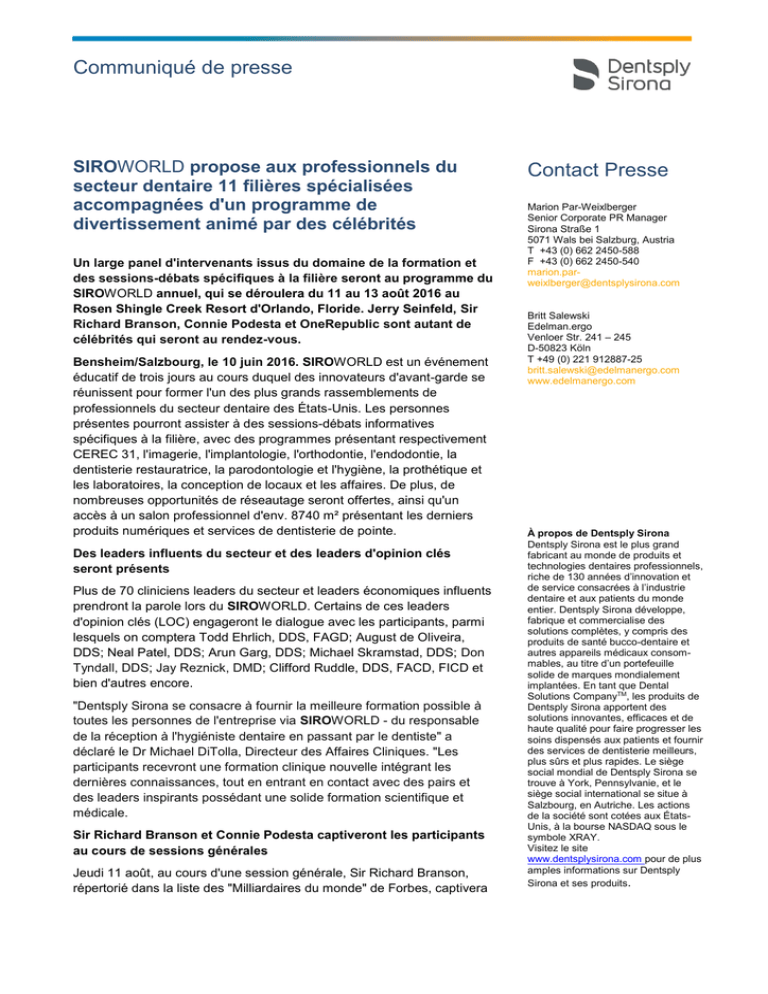 Communiqué de presse

Dentsply Sirona

SIROWORLD propose aux professionnels du secteur dentaire 11 filières spécialisées accompagnées d'un programme de divertissement animé par des célébrités

Un large panel d'intervenants issus du domaine de la formation et des sessions-débats spécifiques à la filière seront au programme du SIROWORLD annuel, qui se déroulera du 11 au 13 août 2016 au Rosen Shingle Creek Resort d'Orlando, Floride. Jerry Seinfeld, Sir Richard Branson, Connie Podesta et OneRepublic sont autant de célébrités qui seront au rendez-vous.

Bensheim/Salzbourg, le 10 juin 2016. SIROWORLD est un événement éducatif de trois jours au cours duquel des innovateurs d'avant-garde se réunissent pour former l'un des plus grands rassemblements de professionnels du secteur dentaire des États-Unis. Les personnes présentes pourront assister à des sessions-débats informatives spécifiques à la filière, avec des programmes présentant respectivement CEREC 31, l'imagerie, l'implantologie, l'orthodontie, l'endodontie, la dentisterie restauratrice, la parodontologie et l'hygiène, la prothétique et les laboratoires, la conception de locaux et les affaires. De plus, de nombreuses opportunités de réseautage seront offertes, ainsi qu'un accès à un salon professionnel d'env. 8740 m² présentant les derniers produits numériques et services de dentisterie de pointe.

Des leaders influents du secteur et des leaders d'opinion clés seront présents

Plus de 70 cliniciens leaders du secteur et leaders économiques influents prendront la parole lors du SIROWORLD. Certains de ces leaders d'opinion clés (LOC) engageront le dialogue avec les participants, parmi lesquels on comptera Todd Ehrlich, DDS, FAGD; August de Oliveira, DDS; Neal Patel, DDS; Arun Garg, DDS; Michael Skramstad, DDS; Don Tyndall, DDS; Jay Reznick, DMD; Clifford Ruddle, DDS, FACD, FICD et bien d'autres encore.

"Dentsply Sirona se consacre à fournir la meilleure formation possible à toutes les personnes de l'entreprise via SIROWORLD - du responsable de la réception à l'hygiéniste dentaire en passant par le dentiste" a déclaré le Dr Michael DiTolla, Directeur des Affaires Cliniques. "Les participants recevront une formation clinique nouvelle intégrant les dernières connaissances, tout en entrant en contact avec des pairs et des leaders inspirants possédant une solide formation scientifique et médicale.

Sir Richard Branson et Connie Podesta captiveront les participants au cours de sessions générales

Jeudi 11 août, au cours d'une session générale, Sir Richard Branson, répertorié dans la liste des "Milliardaires du monde" de Forbes, captivera

Contact Presse

Marion Par-Weixlberger
Senior Corporate PR Manager
Sirona Straße 1
5071 Wals bei Salzburg, Austria
T +43 (0) 662 2450-588
F +43 (0) 662 2450-540
marion.par-weixlberger@dentsplysirona.com

Britt Salewski
Edelman.ergo
Venloer Str. 241 – 245
D-50823 Köln
T +49 (0) 221 912887-25
britt.salewski@edelmanergo.com
www.edelmanergo.com

À propos de Dentsply Sirona
Dentsply Sirona est le plus grand fabricant au monde de produits et technologies dentaires professionnels, riche de 130 années d'innovation et de service consacrées à l'industrie dentaire et aux patients du monde entier. Dentsply Sirona développe, fabrique et commercialise des solutions complètes, y compris des produits de santé bucco-dentaire et autres appareils médicaux consommables, au titre d'un portefeuille solide de marques mondialement implantées. En tant que Dental Solutions Company$^{TM}$, les produits de Dentsply Sirona apportent des solutions innovantes, efficaces et de haute qualité pour faire progresser les soins dispensés aux patients et fournir des services de dentisterie meilleurs, plus sûrs et plus rapides. Le siège social mondial de Dentsply Sirona se trouve à York, Pennsylvanie, et le siège social international se situe à Salzbourg, en Autriche. Les actions de la société sont cotées aux États-Unis, à la bourse NASDAQ sous le symbole XRAY.
Visitez le site www.dentsplysirona.com pour de plus amples informations sur Dentsply Sirona et ses produits.